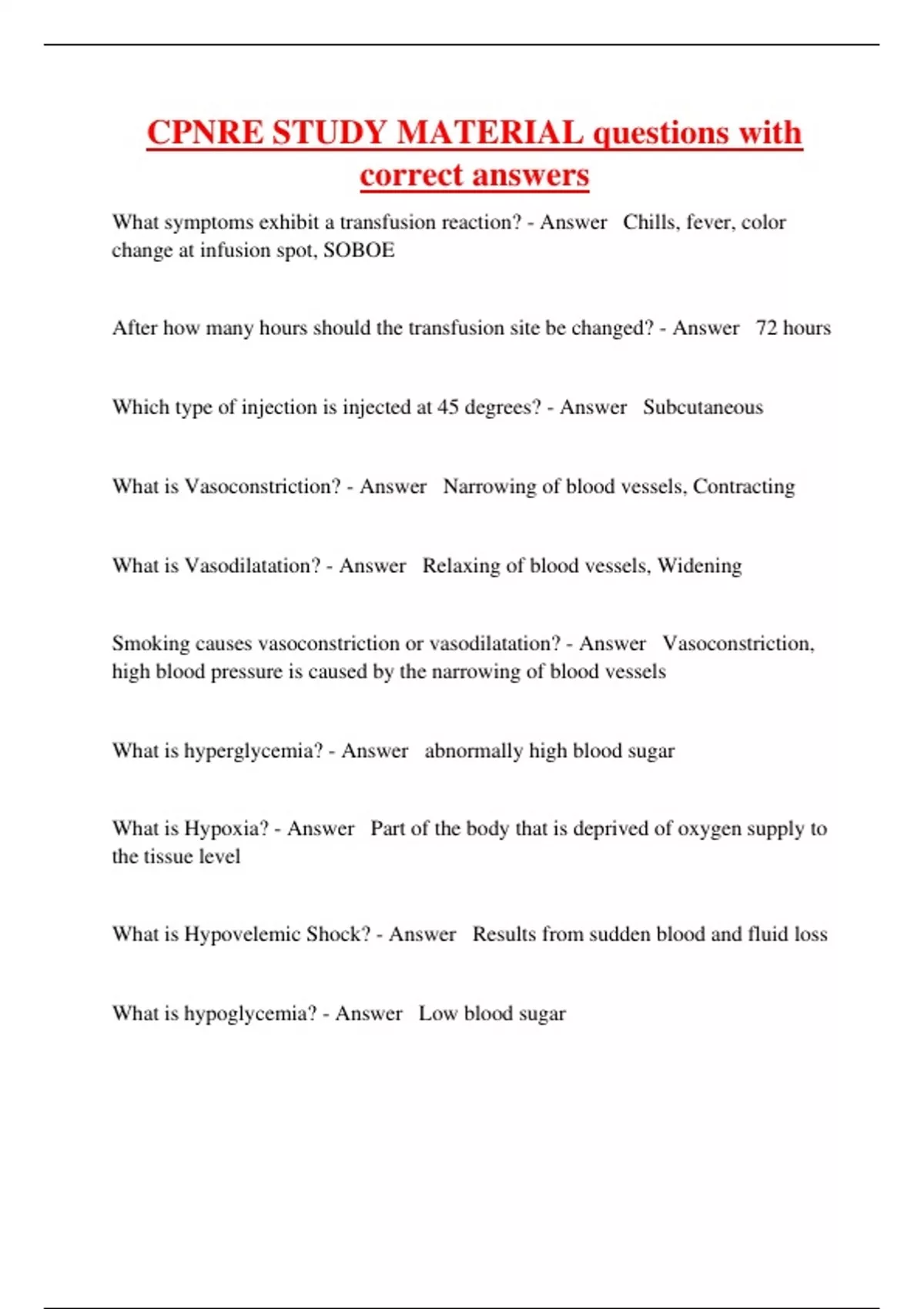 CPNRE STUDY MATERIAL questions with correct answers

What symptoms exhibit a transfusion reaction? - Answer   Chills, fever, color change at infusion spot, SOBOE

After how many hours should the transfusion site be changed? - Answer   72 hours

Which type of injection is injected at 45 degrees? - Answer   Subcutaneous

What is Vasoconstriction? - Answer   Narrowing of blood vessels, Contracting

What is Vasodilatation? - Answer   Relaxing of blood vessels, Widening

Smoking causes vasoconstriction or vasodilatation? - Answer   Vasoconstriction, high blood pressure is caused by the narrowing of blood vessels

What is hyperglycemia? - Answer   abnormally high blood sugar

What is Hypoxia? - Answer   Part of the body that is deprived of oxygen supply to the tissue level

What is Hypovelemic Shock? - Answer   Results from sudden blood and fluid loss

What is hypoglycemia? - Answer   Low blood sugar